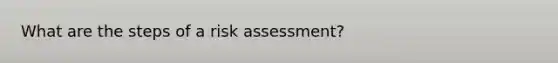 What are the steps of a risk assessment?